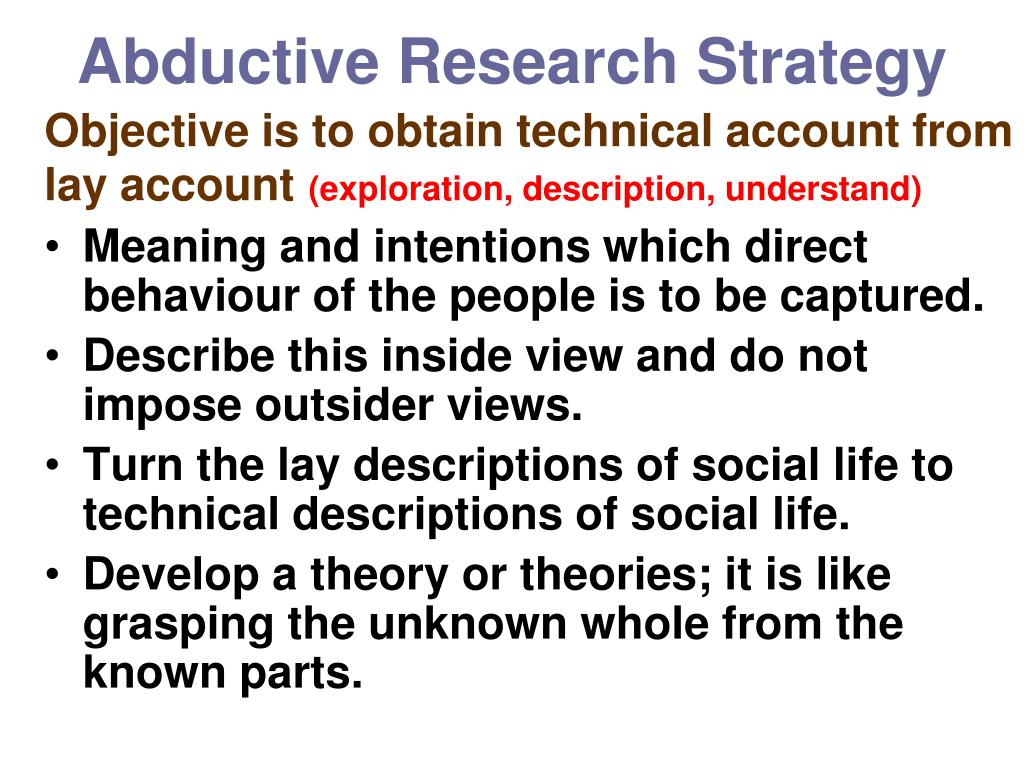 Abductive Research Strategy

Objective is to obtain technical account from lay account (exploration, description, understand)

• Meaning and intentions which direct behaviour of the people is to be captured.
• Describe this inside view and do not impose outsider views.
• Turn the lay descriptions of social life to technical descriptions of social life.
• Develop a theory or theories; it is like grasping the unknown whole from the known parts.